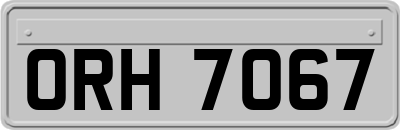 ORH 7067